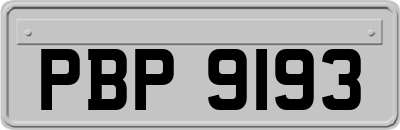 PBP 9193